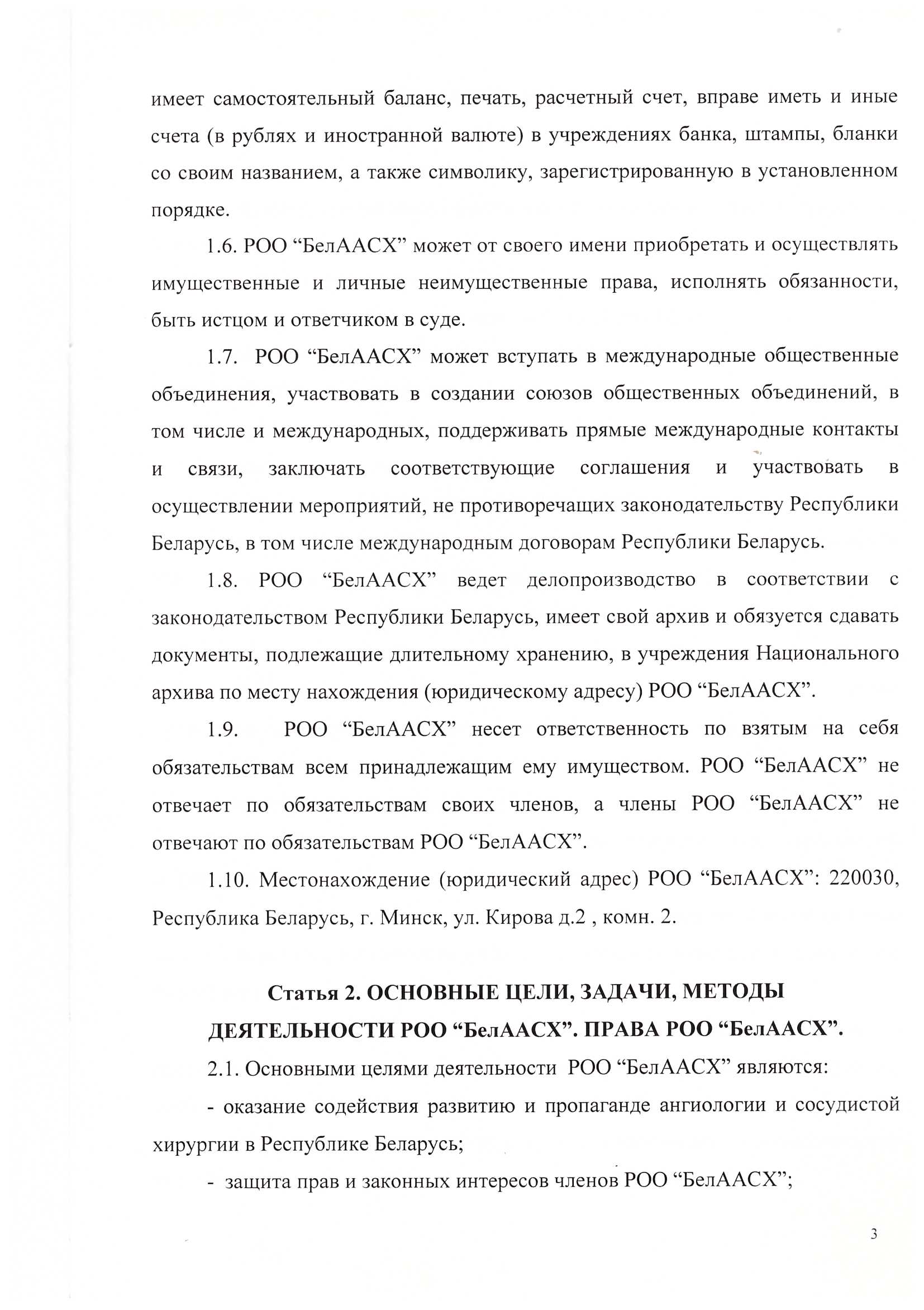 имеет самостоятельный баланс, печать, расчетный счет, вправе иметь и иные счета (в рублях и иностранной валюте) в учреждениях банка, штампы, бланки со своим названием, а также символику, зарегистрированную в установленном порядке.

1.6. РОО “БелААСХ” может от своего имени приобретать и осуществлять имущественные и личные неимущественные права, исполнять обязанности, быть истцом и ответчиком в суде.

1.7. РОО “БелААСХ” может вступать в международные общественные объединения, участвовать в создании союзов общественных объединений, в том числе и международных, поддерживать прямые международные контакты и связи, заключать соответствующие соглашения и участвовать в осуществлении мероприятий, не противоречащих законодательству Республики Беларусь, в том числе международным договорам Республики Беларусь.

1.8. РОО “БелААСХ” ведет делопроизводство в соответствии с законодательством Республики Беларусь, имеет свой архив и обязуется сдавать документы, подлежащие длительному хранению, в учреждения Национального архива по месту нахождения (юридическому адресу) РОО “БелААСХ”.

1.9. РОО “БелААСХ” несет ответственность по взятым на себя обязательствам всем принадлежащим ему имуществом. РОО “БелААСХ” не отвечает по обязательствам своих членов, а члены РОО “БелААСХ” не отвечают по обязательствам РОО “БелААСХ”.

1.10. Местонахождение (юридический адрес) РОО “БелААСХ”: 220030, Республика Беларусь, г. Минск, ул. Кирова д.2 , комн. 2.

Статья 2. ОСНОВНЫЕ ЦЕЛИ, ЗАДАЧИ, МЕТОДЫ ДЕЯТЕЛЬНОСТИ РОО “БелААСХ”. ПРАВА РОО “БелААСХ”.

2.1. Основными целями деятельности РОО “БелААСХ” являются:

- оказание содействия развитию и пропаганде ангиологии и сосудистой хирургии в Республике Беларусь;

- защита прав и законных интересов членов РОО “БелААСХ”;

3